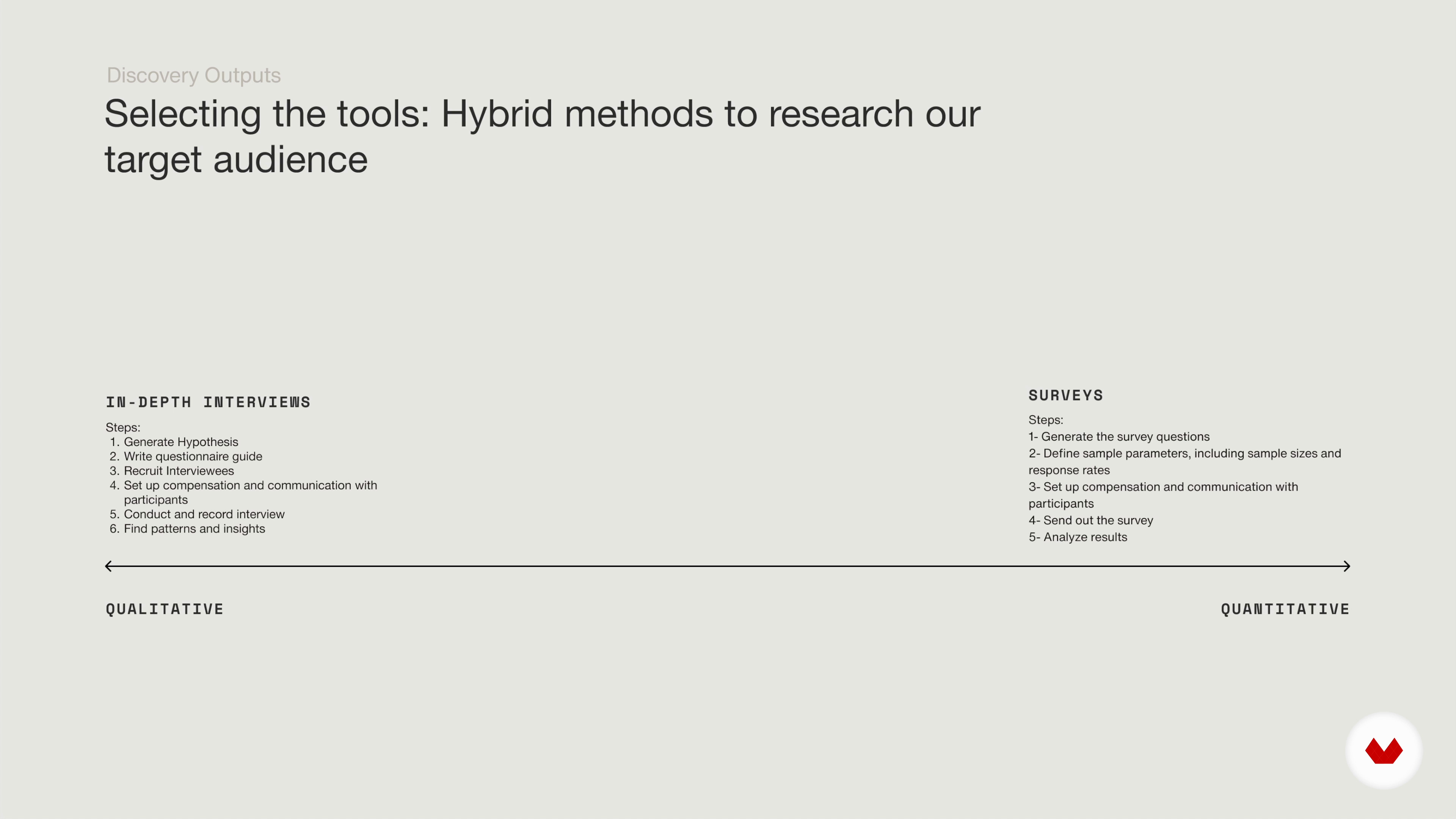 Discovery Outputs

Selecting the tools: Hybrid methods to research our target audience

IN-DEPTH INTERVIEWS

Steps:
1. Generate Hypothesis
2. Write questionnaire guide
3. Recruit Interviewees
4. Set up compensation and communication with participants
5. Conduct and record interview
6. Find patterns and insights

SURVEYS

Steps:
1- Generate the survey questions
2- Define sample parameters, including sample sizes and response rates
3- Set up compensation and communication with participants
4- Send out the survey
5- Analyze results

QUALITATIVE

QUANTITATIVE